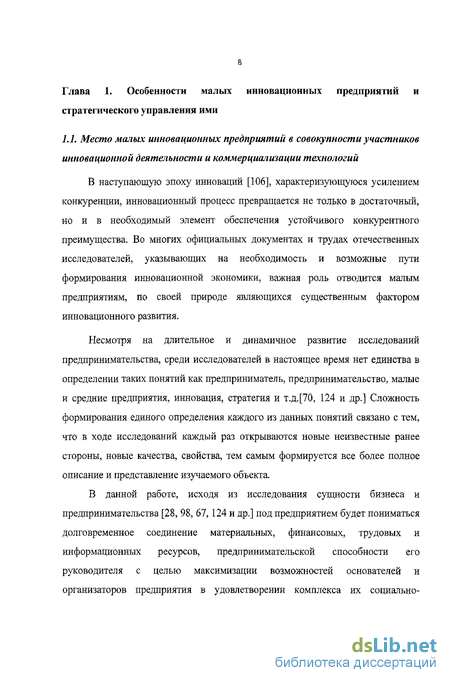 8

Глава 1. Особенности малых инновационных предприятий и стратегического управления ими

1.1. Место малых инновационных предприятий в совокупности участников инновационной деятельности и коммерциализации технологий

В наступающую эпоху инноваций [106], характеризующуюся усилением конкуренции, инновационный процесс превращается не только в достаточный, но и в необходимый элемент обеспечения устойчивого конкурентного преимущества. Во многих официальных документах и трудах отечественных исследователей, указывающих на необходимость и возможные пути формирования инновационной экономики, важная роль отводится малым предприятиям, по своей природе являющихся существенным фактором инновационного развития.

Несмотря на длительное и динамичное развитие исследований предпринимательства, среди исследователей в настоящее время нет единства в определении таких понятий как предприниматель, предпринимательство, малые и средние предприятия, инновация, стратегия и т.д.[70, 124 и др.] Сложность формирования единого определения каждого из данных понятий связано с тем, что в ходе исследований каждый раз открываются новые неизвестные ранее стороны, новые качества, свойства, тем самым формируется все более полное описание и представление изучаемого объекта.

В данной работе, исходя из исследования сущности бизнеса и предпринимательства [28, 98, 67, 124 и др.] под предприятием будет пониматься долговременное соединение материальных, финансовых, трудовых и информационных ресурсов, предпринимательской способности его руководителя с целью максимизации возможностей основателей и организаторов предприятия в удовлетворении комплекса их социально-

dsLib.net
библиотека диссертаций